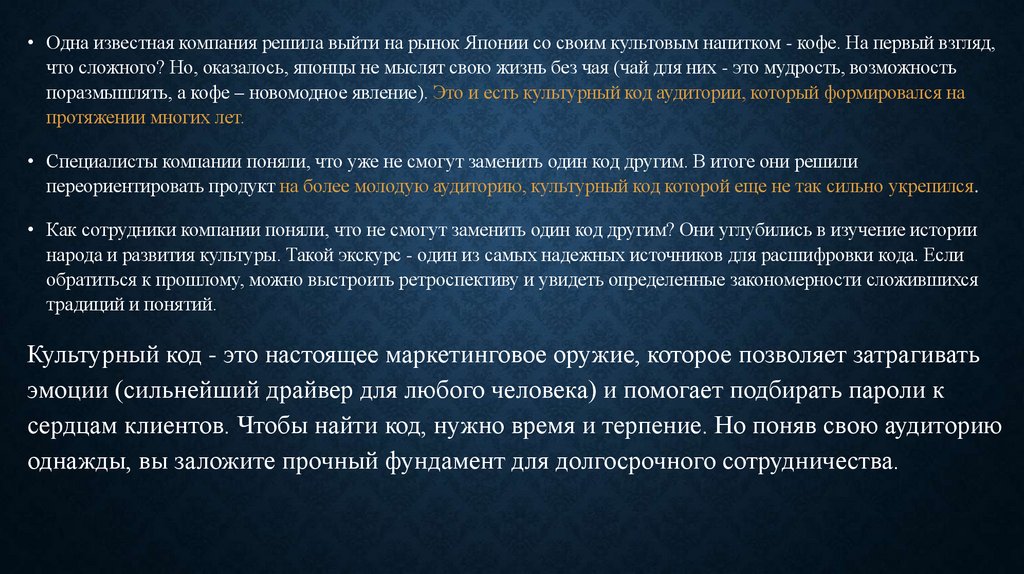 • Одна известная компания решила выйти на рынок Японии со своим культовым напитком - кофе. На первый взгляд, что сложного? Но, оказалось, японцы не мыслят свою жизнь без чая (чай для них - это мудрость, возможность поразмышлять, а кофе – новомодное явление). Это и есть культурный код аудитории, который формировался на протяжении многих лет.

• Специалисты компании поняли, что уже не смогут заменить один код другим. В итоге они решили переориентировать продукт на более молодую аудиторию, культурный код которой еще не так сильно укрепился.

• Как сотрудники компании поняли, что не смогут заменить один код другим? Они углубились в изучение истории народа и развития культуры. Такой экскурс - один из самых надежных источников для расшифровки кода. Если обратиться к прошлому, можно выстроить ретроспективу и увидеть определенные закономерности сложившихся традиций и понятий.

Культурный код - это настоящее маркетинговое оружие, которое позволяет затрагивать эмоции (сильнейший драйвер для любого человека) и помогает подбирать пароли к сердцам клиентов. Чтобы найти код, нужно время и терпение. Но поняв свою аудиторию однажды, вы заложите прочный фундамент для долгосрочного сотрудничества.